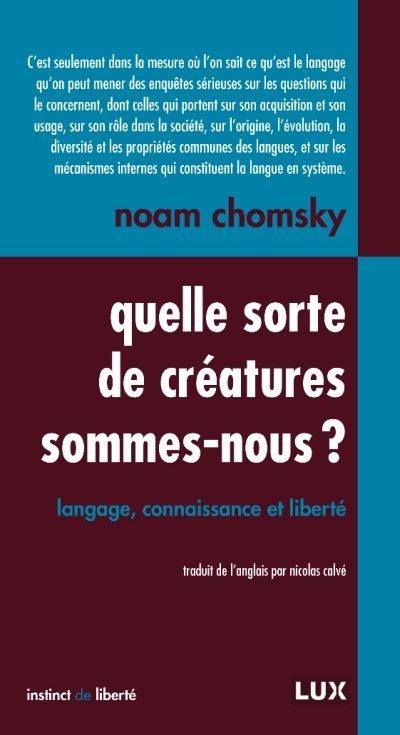 C'est seulement dans la mesure où l'on sait ce qu'est le langage qu'on peut mener des enquêtes sérieuses sur les questions qui le concernent, dont celles qui portent sur son acquisition et son usage, sur son rôle dans la société, sur l'origine, l'évolution, la diversité et les propriétés communes des langues, et sur les mécanismes internes qui constituent la langue en système.

noam chomsky

quelle sorte de créatures sommes-nous ?

langage, connaissance et liberté

traduit de l'anglais par nicolas calvé

instinct de liberté

LUX